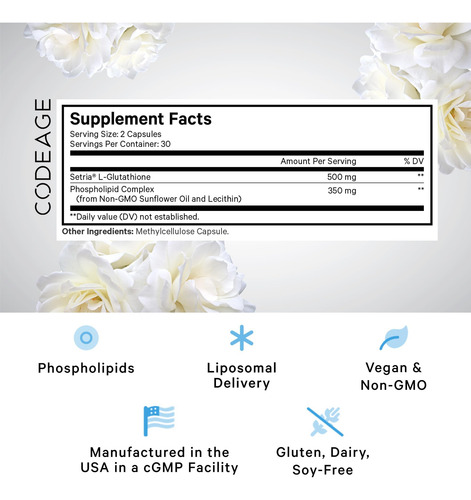 CODEAGE

Supplement Facts
Serving Size: 2 Capsules
Servings Per Container: 30

|  | Amount Per Serving | % DV |
|---|---|---|
| Setria® L-Glutathione | 500 mg | ** |
| Phospholipid Complex (from Non-GMO Sunflower Oil and Lecithin) | 350 mg | ** |

**Daily value (DV) not established.

Other Ingredients: Methylcellulose Capsule.

Phospholipids

Liposomal Delivery

Vegan & Non-GMO

Manufactured in the USA in a cGMP Facility

Gluten, Dairy, Soy-Free